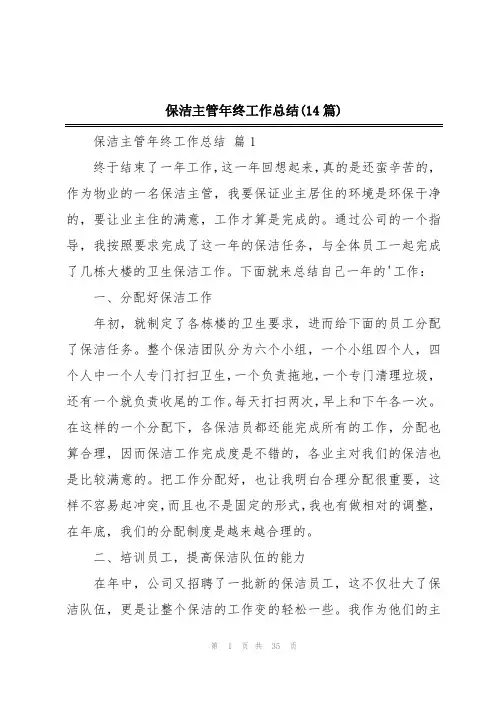 保洁主管年终工作总结(14篇)

保洁主管年终工作总结 篇1

终于结束了一年工作，这一年回想起来，真的是还蛮辛苦的，作为物业的一名保洁主管，我要保证业主居住的环境是环保干净的，要让业主住的满意，工作才算是完成的。通过公司的一个指导，我按照要求完成了这一年的保洁任务，与全体员工一起完成了几栋大楼的卫生保洁工作。下面就来总结自己一年的'工作：

一、分配好保洁工作

年初，就制定了各栋楼的卫生要求，进而给下面的员工分配了保洁任务。整个保洁团队分为六个小组，一个小组四个人，四个人中一个人专门打扫卫生，一个负责拖地，一个专门清理垃圾，还有一个就负责收尾的工作。每天打扫两次，早上和下午各一次。在这样的一个分配下，各保洁员都还能完成所有的工作，分配也算合理，因而保洁工作完成度是不错的，各业主对我们的保洁也是比较满意的。把工作分配好，也让我明白合理分配很重要，这样不容易起冲突，而且也不是固定的形式，我也有做相对的调整，在年底，我们的分配制度是越来越合理的。

二、培训员工，提高保洁队伍的能力

在年中，公司又招聘了一批新的保洁员工，这不仅壮大了保洁队伍，更是让整个保洁的工作变的轻松一些。我作为他们的主

第 1 页 共 35 页